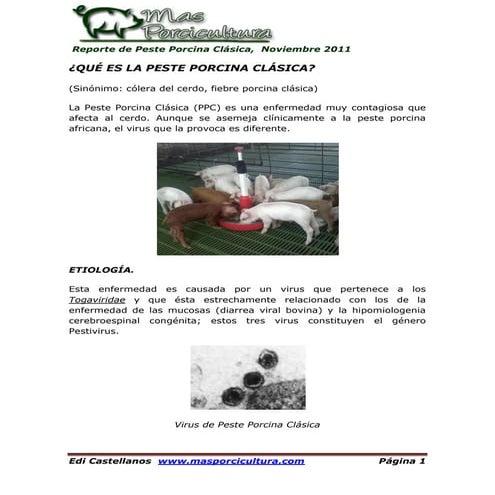 Mas Porcicultura

Reporte de Peste Porcina Clásica, Noviembre 2011

¿QUÉ ES LA PESTE PORCINA CLÁSICA?

(Sinónimo: cólera del cerdo, fiebre porcina clásica)

La Peste Porcina Clásica (PPC) es una enfermedad muy contagiosa que afecta al cerdo. Aunque se asemeja clínicamente a la peste porcina africana, el virus que la provoca es diferente.

ETIOLOGÍA.

Esta enfermedad es causada por un virus que pertenece a los Togaviridae y que ésta estrechamente relacionado con los de la enfermedad de las mucosas (diarrea viral bovina) y la hipomiologenia cerebroespinal congénita; estos tres virus constituyen el género Pestivirus.

Virus de Peste Porcina Clásica

Edi Castellanos www.masporcicultura.com Página 1